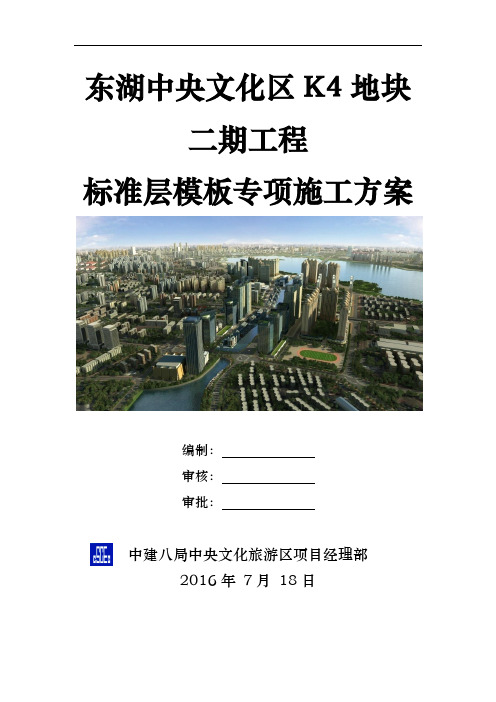 东湖中央文化区 K4 地块
二期工程
标准层模板专项施工方案

编制：
审核：
审批：

中建八局中央文化旅游区项目经理部
2016 年 7 月 18 日